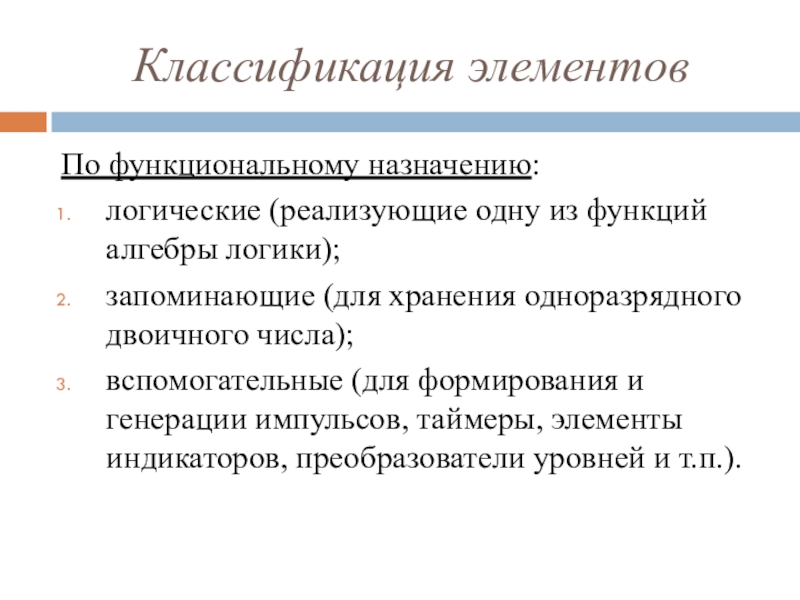 Классификация элементов

По функциональному назначению:

1. логические (реализующие одну из функций алгебры логики);
2. запоминающие (для хранения одноразрядного двоичного числа);
3. вспомогательные (для формирования и генерации импульсов, таймеры, элементы индикаторов, преобразователи уровней и т.п.).